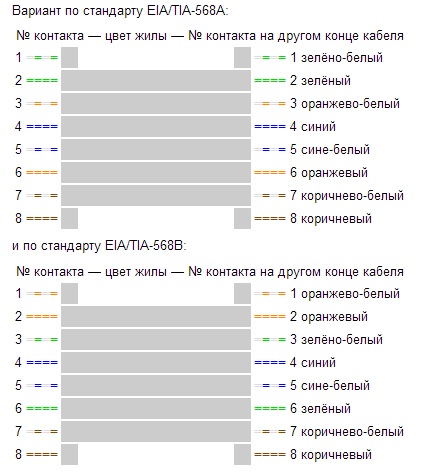 Вариант по стандарту EIA/TIA-568A:

№ контакта — цвет жилы — № контакта на другом конце кабеля
1 ==== ==== 1 зелёно-белый
2 ==== ==== 2 зелёный
3 ==== ==== 3 оранжево-белый
4 ==== ==== 4 синий
5 ==== ==== 5 сине-белый
6 ==== ==== 6 оранжевый
7 ==== ==== 7 коричнево-белый
8 ==== ==== 8 коричневый

и по стандарту EIA/TIA-568B:

№ контакта — цвет жилы — № контакта на другом конце кабеля
1 ==== ==== 1 оранжево-белый
2 ==== ==== 2 оранжевый
3 ==== ==== 3 зелёно-белый
4 ==== ==== 4 синий
5 ==== ==== 5 сине-белый
6 ==== ==== 6 зелёный
7 ==== ==== 7 коричнево-белый
8 ==== ==== 8 коричневый